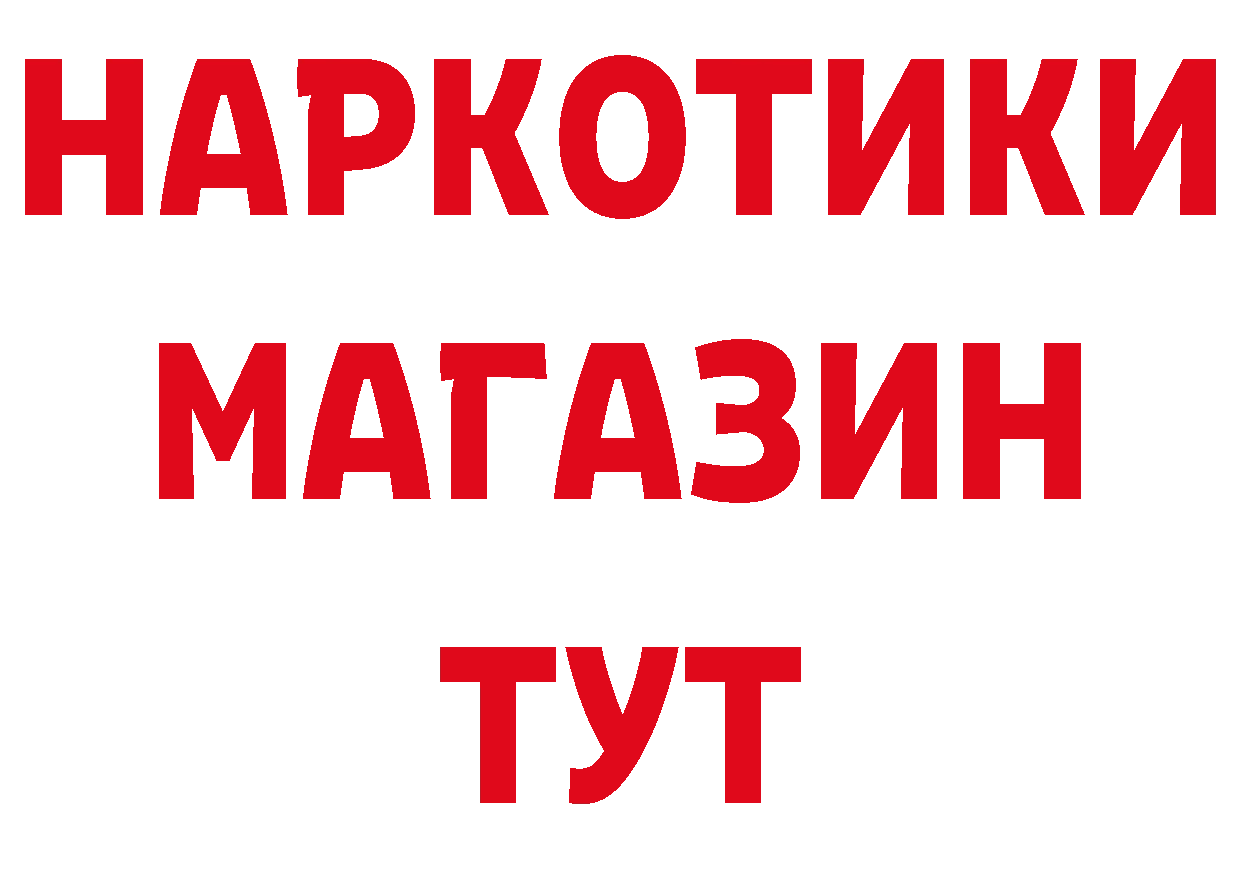 НАРКОТИКИ
МАГАЗИН
ТУТ